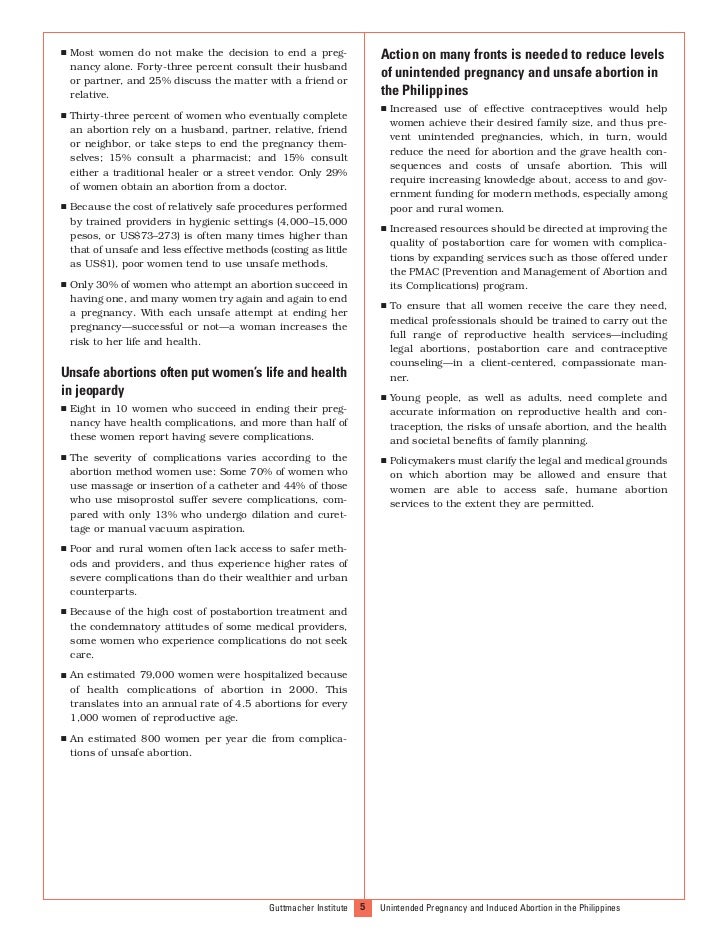 ■ Most women do not make the decision to end a pregnancy alone. Forty-three percent consult their husband or partner, and 25% discuss the matter with a friend or relative.

■ Thirty-three percent of women who eventually complete an abortion rely on a husband, partner, relative, friend or neighbor, or take steps to end the pregnancy themselves; 15% consult a pharmacist; and 15% consult either a traditional healer or a street vendor. Only 29% of women obtain an abortion from a doctor.

■ Because the cost of relatively safe procedures performed by trained providers in hygienic settings (4,000–15,000 pesos, or US$73–273) is often many times higher than that of unsafe and less effective methods (costing as little as US$1), poor women tend to use unsafe methods.

■ Only 30% of women who attempt an abortion succeed in having one, and many women try again and again to end a pregnancy. With each unsafe attempt at ending her pregnancy—successful or not—a woman increases the risk to her life and health.

Unsafe abortions often put women's life and health in jeopardy

■ Eight in 10 women who succeed in ending their pregnancy have health complications, and more than half of these women report having severe complications.

■ The severity of complications varies according to the abortion method women use: Some 70% of women who use massage or insertion of a catheter and 44% of those who use misoprostol suffer severe complications, compared with only 13% who undergo dilation and curettage or manual vacuum aspiration.

■ Poor and rural women often lack access to safer methods and providers, and thus experience higher rates of severe complications than do their wealthier and urban counterparts.

■ Because of the high cost of postabortion treatment and the condemnatory attitudes of some medical providers, some women who experience complications do not seek care.

■ An estimated 79,000 women were hospitalized because of health complications of abortion in 2000. This translates into an annual rate of 4.5 abortions for every 1,000 women of reproductive age.

■ An estimated 800 women per year die from complications of unsafe abortion.

Action on many fronts is needed to reduce levels of unintended pregnancy and unsafe abortion in the Philippines

■ Increased use of effective contraceptives would help women achieve their desired family size, and thus prevent unintended pregnancies, which, in turn, would reduce the need for abortion and the grave health consequences and costs of unsafe abortion. This will require increasing knowledge about, access to and government funding for modern methods, especially among poor and rural women.

■ Increased resources should be directed at improving the quality of postabortion care for women with complications by expanding services such as those offered under the PMAC (Prevention and Management of Abortion and its Complications) program.

■ To ensure that all women receive the care they need, medical professionals should be trained to carry out the full range of reproductive health services—including legal abortions, postabortion care and contraceptive counseling—in a client-centered, compassionate manner.

■ Young people, as well as adults, need complete and accurate information on reproductive health and contraception, the risks of unsafe abortion, and the health and societal benefits of family planning.

■ Policymakers must clarify the legal and medical grounds on which abortion may be allowed and ensure that women are able to access safe, humane abortion services to the extent they are permitted.

Guttmacher Institute 5 Unintended Pregnancy and Induced Abortion in the Philippines